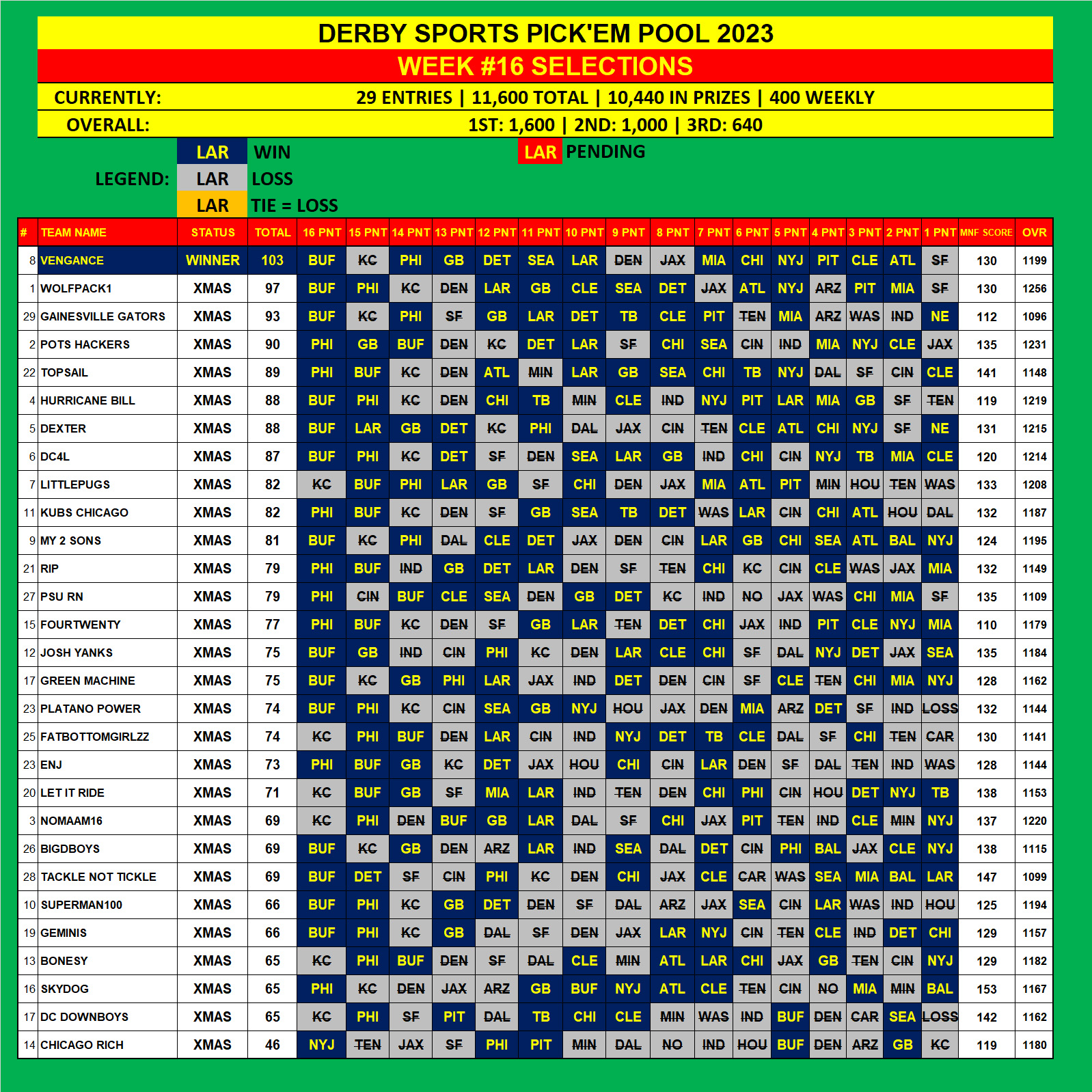 DERBY SPORTS PICK'EM POOL 2023
WEEK #16 SELECTIONS
CURRENTLY: 29 ENTRIES | 11,600 TOTAL | 10,440 IN PRIZES | 400 WEEKLY
OVERALL: 1ST: 1,600 | 2ND: 1,000 | 3RD: 640

LEGEND: LAR WIN
LAR LOSS
LAR TIE = LOSS
LAR PENDING

| # | TEAM NAME | STATUS | TOTAL | 16 PNT | 15 PNT | 14 PNT | 13 PNT | 12 PNT | 11 PNT | 10 PNT | 9 PNT | 8 PNT | 7 PNT | 6 PNT | 5 PNT | 4 PNT | 3 PNT | 2 PNT | 1 PNT | MNF SCORE | OVR |
|---|---|---|---|---|---|---|---|---|---|---|---|---|---|---|---|---|---|---|---|---|---|
| 8 | VENGANCE | WINNER | 103 | BUF | KC | PHI | GB | DET | SEA | LAR | DEN | JAX | MIA | CHI | NYJ | PIT | CLE | ATL | SF | 130 | 1199 |
| 1 | WOLFPACK1 | XMAS | 97 | BUF | PHI | KC | DEN | LAR | GB | CLE | SEA | DET | JAX | ATL | NYJ | ARZ | PIT | MIA | SF | 130 | 1256 |
| 29 | GAINESVILLE GATORS | XMAS | 93 | BUF | KC | PHI | SF | GB | LAR | DET | TB | CLE | PIT | TEN | MIA | ARZ | WAS | IND | NE | 112 | 1096 |
| 2 | POTS HACKERS | XMAS | 90 | PHI | GB | BUF | DEN | KC | DET | LAR | SF | CHI | SEA | CIN | IND | MIA | NYJ | CLE | JAX | 135 | 1231 |
| 22 | TOPSAIL | XMAS | 89 | PHI | BUF | KC | DEN | ATL | MIN | LAR | GB | SEA | CHI | TB | NYJ | DAL | SF | CIN | CLE | 141 | 1148 |
| 4 | HURRICANE BILL | XMAS | 88 | BUF | PHI | KC | DEN | CHI | TB | MIN | CLE | IND | NYJ | PIT | LAR | MIA | GB | SF | TEN | 119 | 1219 |
| 5 | DEXTER | XMAS | 88 | BUF | LAR | GB | DET | KC | PHI | DAL | JAX | CIN | TEN | CLE | ATL | CHI | NYJ | SF | NE | 131 | 1215 |
| 6 | DC4L | XMAS | 87 | BUF | PHI | KC | DET | SF | DEN | SEA | LAR | GB | IND | CHI | CIN | NYJ | TB | MIA | CLE | 120 | 1214 |
| 7 | LITTLEPUGS | XMAS | 82 | KC | BUF | PHI | LAR | GB | SF | CHI | DEN | JAX | MIA | ATL | PIT | MIN | HOU | TEN | WAS | 133 | 1208 |
| 11 | KUBS CHICAGO | XMAS | 82 | PHI | BUF | KC | DEN | SF | GB | SEA | TB | DET | WAS | LAR | CIN | CHI | ATL | HOU | DAL | 132 | 1187 |
| 9 | MY 2 SONS | XMAS | 81 | BUF | KC | PHI | DAL | CLE | DET | JAX | DEN | CIN | LAR | GB | CHI | SEA | ATL | BAL | NYJ | 124 | 1195 |
| 21 | RIP | XMAS | 79 | PHI | BUF | IND | GB | DET | LAR | DEN | SF | TEN | CHI | KC | CIN | CLE | WAS | JAX | MIA | 132 | 1149 |
| 27 | PSU RN | XMAS | 79 | PHI | CIN | BUF | CLE | SEA | DEN | GB | DET | KC | IND | NO | JAX | WAS | CHI | MIA | SF | 135 | 1109 |
| 15 | FOURTWENTY | XMAS | 77 | PHI | BUF | KC | DEN | SF | GB | LAR | TEN | DET | CHI | JAX | IND | PIT | CLE | NYJ | MIA | 110 | 1179 |
| 12 | JOSH YANKS | XMAS | 75 | BUF | GB | IND | CIN | PHI | KC | DEN | LAR | CLE | CHI | SF | DAL | NYJ | DET | JAX | SEA | 135 | 1184 |
| 17 | GREEN MACHINE | XMAS | 75 | BUF | KC | GB | PHI | LAR | JAX | IND | DET | DEN | CIN | SF | CLE | TEN | CHI | MIA | NYJ | 128 | 1162 |
| 23 | PLATANO POWER | XMAS | 74 | BUF | PHI | KC | CIN | SEA | GB | NYJ | HOU | JAX | DEN | MIA | ARZ | DET | SF | IND | LOSS | 132 | 1144 |
| 25 | FATBOTTOMGIRLZZ | XMAS | 74 | KC | PHI | BUF | DEN | LAR | CIN | IND | NYJ | DET | TB | CLE | DAL | SF | CHI | TEN | CAR | 130 | 1141 |
| 23 | ENJ | XMAS | 73 | PHI | BUF | GB | KC | DET | JAX | HOU | CHI | CIN | LAR | DEN | SF | DAL | TEN | IND | WAS | 128 | 1144 |
| 20 | LET IT RIDE | XMAS | 71 | KC | BUF | GB | SF | MIA | LAR | IND | TEN | DEN | CHI | PHI | CIN | HOU | DET | NYJ | TB | 138 | 1153 |
| 3 | NOMAAM16 | XMAS | 69 | KC | PHI | DEN | BUF | GB | LAR | DAL | SF | CHI | JAX | PIT | TEN | IND | CLE | MIN | NYJ | 137 | 1220 |
| 26 | BIGDBOYS | XMAS | 69 | BUF | KC | GB | DEN | ARZ | LAR | IND | SEA | DAL | DET | CIN | PHI | BAL | JAX | CLE | NYJ | 138 | 1115 |
| 28 | TACKLE NOT TICKLE | XMAS | 69 | BUF | DET | SF | CIN | PHI | KC | DEN | CHI | JAX | CLE | CAR | WAS | SEA | MIA | BAL | LAR | 147 | 1099 |
| 10 | SUPERMAN100 | XMAS | 66 | BUF | PHI | KC | GB | DET | DEN | SF | DAL | ARZ | JAX | SEA | CIN | LAR | WAS | IND | HOU | 125 | 1194 |
| 19 | GEMINIS | XMAS | 66 | BUF | PHI | KC | GB | DAL | SF | DEN | JAX | LAR | NYJ | CIN | TEN | CLE | IND | DET | CHI | 129 | 1157 |
| 13 | BONESY | XMAS | 65 | KC | PHI | BUF | DEN | SF | DAL | CLE | MIN | ATL | LAR | CHI | JAX | GB | TEN | CIN | NYJ | 129 | 1182 |
| 16 | SKYDOG | XMAS | 65 | PHI | KC | DEN | JAX | ARZ | GB | BUF | NYJ | ATL | CLE | TEN | CIN | NO | MIA | MIN | BAL | 153 | 1167 |
| 17 | DC DOWNBOYS | XMAS | 65 | KC | PHI | SF | PIT | DAL | TB | CHI | CLE | MIN | WAS | IND | BUF | DEN | CAR | SEA | LOSS | 142 | 1162 |
| 14 | CHICAGO RICH | XMAS | 46 | NYJ | TEN | JAX | SF | PHI | PIT | MIN | DAL | NO | IND | HOU | BUF | DEN | ARZ | GB | KC | 119 | 1180 |